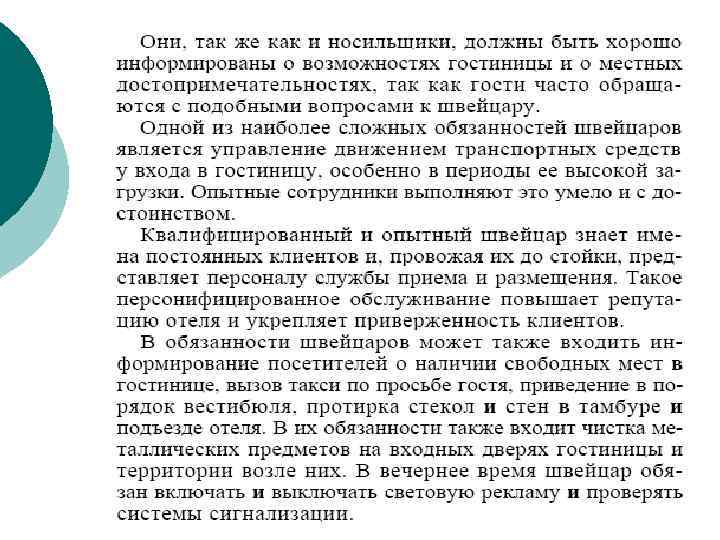 Они, так же как и носильщики, должны быть хорошо информированы о возможностях гостиницы и о местных достопримечательностях, так как гости часто обращаются с подобными вопросами к швейцару.

Одной из наиболее сложных обязанностей швейцаров является управление движением транспортных средств у входа в гостиницу, особенно в периоды ее высокой загрузки. Опытные сотрудники выполняют это умело и с достоинством.

Квалифицированный и опытный швейцар знает имена постоянных клиентов и, провожая их до стойки, представляет персоналу службы приема и размещения. Такое персонифицированное обслуживание повышает репутацию отеля и укрепляет приверженность клиентов.

В обязанности швейцаров может также входить информирование посетителей о наличии свободных мест в гостинице, вызов такси по просьбе гостя, приведение в порядок вестибюля, протирка стекол и стен в тамбуре и подъезде отеля. В их обязанности также входит чистка металлических предметов на входных дверях гостиницы и территории возле них. В вечернее время швейцар обязан включать и выключать световую рекламу и проверять системы сигнализации.